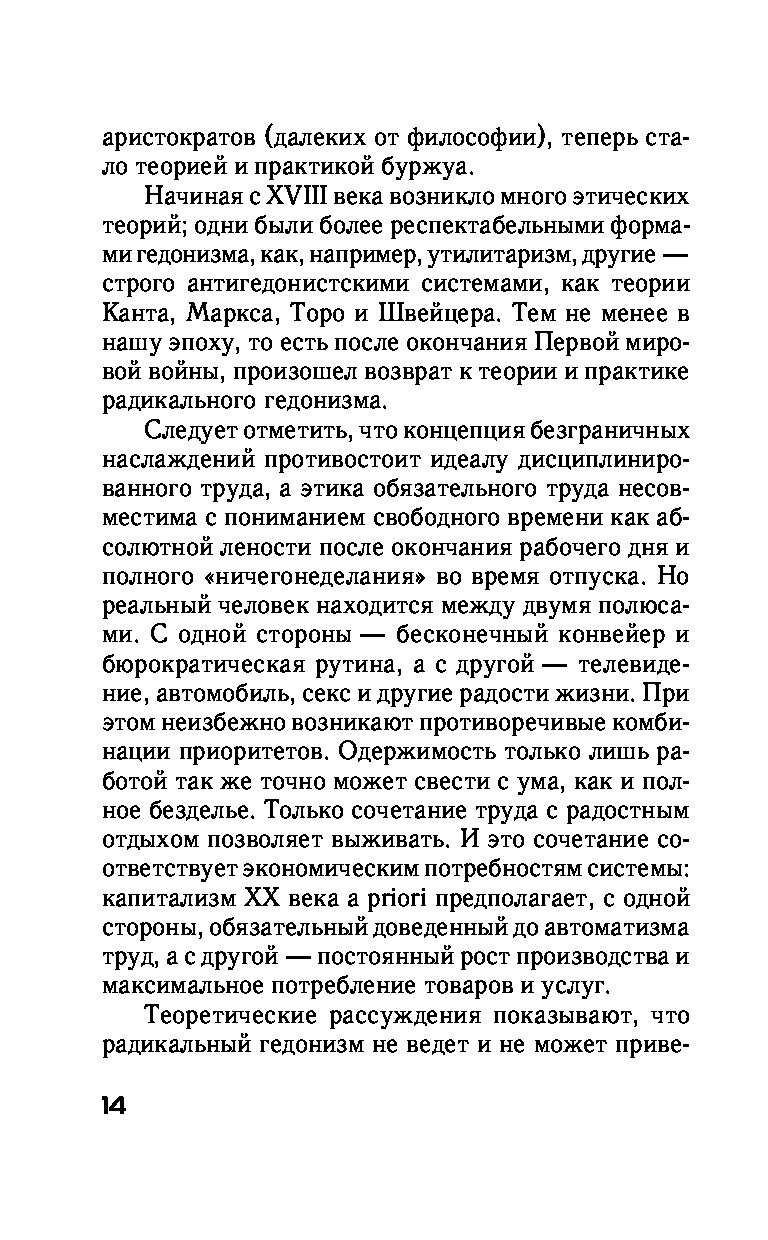 аристократов (далеких от философии), теперь стало теорией и практикой буржуа.

Начиная с XVIII века возникло много этических теорий; одни были более респектабельными формами гедонизма, как, например, утилитаризм, другие — строго антигедонистскими системами, как теории Канта, Маркса, Торо и Швейцера. Тем не менее в нашу эпоху, то есть после окончания Первой мировой войны, произошел возврат к теории и практике радикального гедонизма.

Следует отметить, что концепция безграничных наслаждений противостоит идеалу дисциплинированного труда, а этика обязательного труда несовместима с пониманием свободного времени как абсолютной лености после окончания рабочего дня и полного «ничегонеделания» во время отпуска. Но реальный человек находится между двумя полюсами. С одной стороны — бесконечный конвейер и бюрократическая рутина, а с другой — телевидение, автомобиль, секс и другие радости жизни. При этом неизбежно возникают противоречивые комбинации приоритетов. Одержимость только лишь работой так же точно может свести с ума, как и полное безделье. Только сочетание труда с радостным отдыхом позволяет выживать. И это сочетание соответствует экономическим потребностям системы: капитализм XX века a priori предполагает, с одной стороны, обязательный доведенный до автоматизма труд, а с другой — постоянный рост производства и максимальное потребление товаров и услуг.

Теоретические рассуждения показывают, что радикальный гедонизм не ведет и не может приве-

14